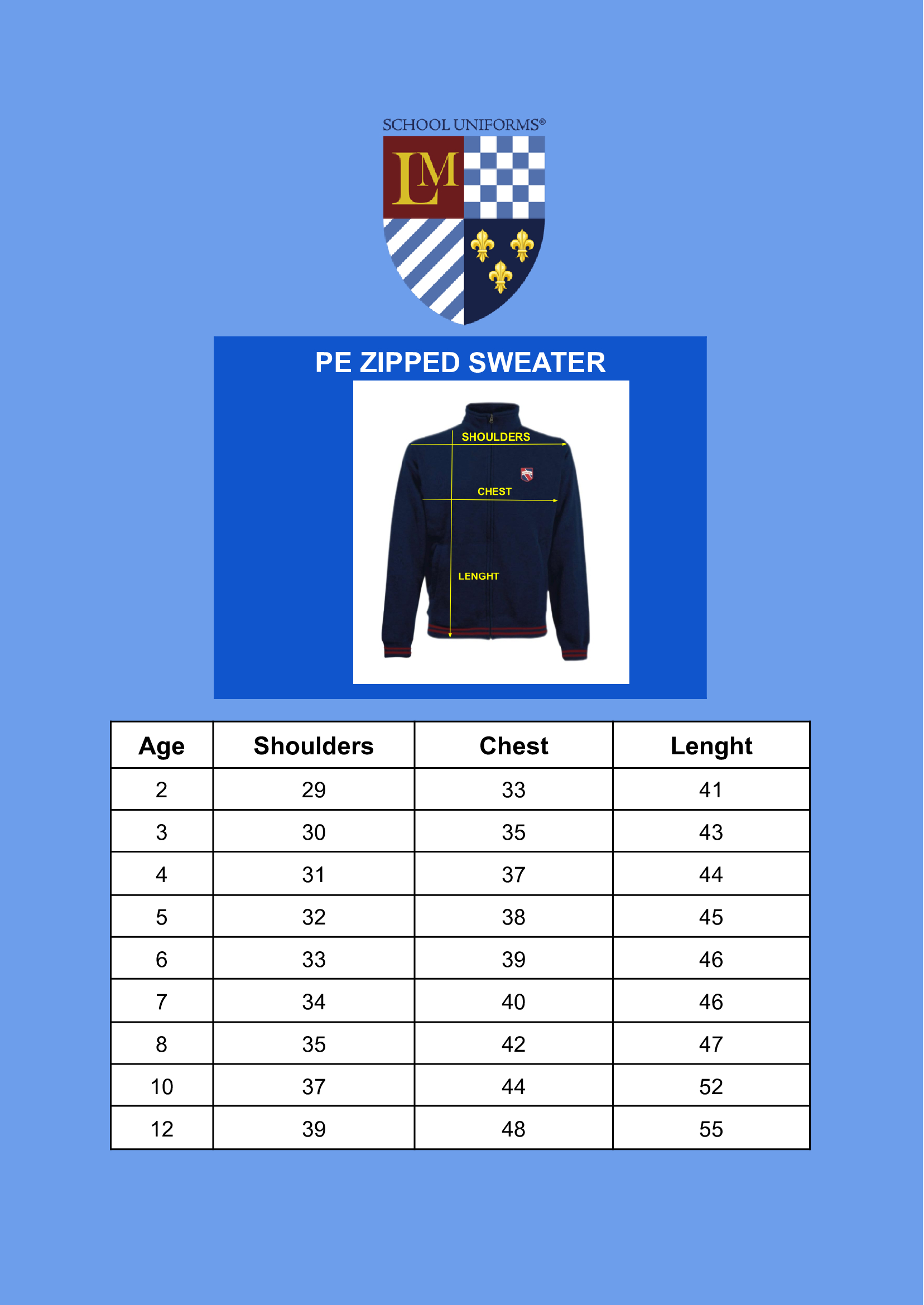 SCHOOL UNIFORMS®

LM

PE ZIPPED SWEATER

SHOULDERS

CHEST

LENGHT

| Age | Shoulders | Chest | Lenght |
|---|---|---|---|
| 2 | 29 | 33 | 41 |
| 3 | 30 | 35 | 43 |
| 4 | 31 | 37 | 44 |
| 5 | 32 | 38 | 45 |
| 6 | 33 | 39 | 46 |
| 7 | 34 | 40 | 46 |
| 8 | 35 | 42 | 47 |
| 10 | 37 | 44 | 52 |
| 12 | 39 | 48 | 55 |